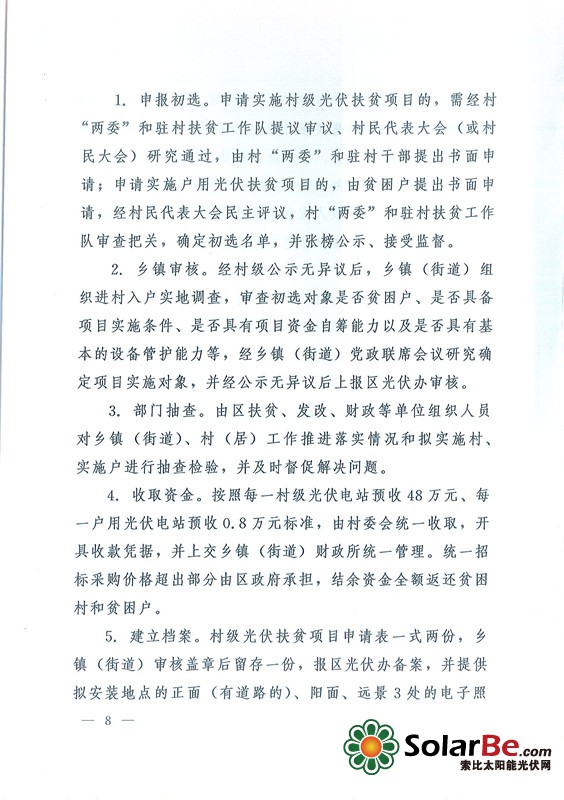 1. 申报初选。申请实施村级光伏扶贫项目的，需经村“两委”和驻村扶贫工作队提议审议、村民代表大会（或村民大会）研究通过，由村“两委”和驻村干部提出书面申请；申请实施户用光伏扶贫项目的，由贫困户提出书面申请，经村民代表大会民主评议，村“两委”和驻村扶贫工作队审查把关，确定初选名单，并张榜公示、接受监督。

2. 乡镇审核。经村级公示无异议后，乡镇（街道）组织进村入户实地调查，审查初选对象是否贫困户、是否具备项目实施条件、是否具有项目资金自筹能力以及是否具有基本的设备管护能力等，经乡镇（街道）党政联席会议研究确定项目实施对象，并经公示无异议后上报区光伏办审核。

3. 部门抽查。由区扶贫、发改、财政等单位组织人员对乡镇（街道）、村（居）工作推进落实情况和拟实施村、实施户进行抽查检验，并及时督促解决问题。

4. 收取资金。按照每一村级光伏电站预收48万元、每一户用光伏电站预收0.8万元标准，由村委会统一收取，开具收款凭据，并上交乡镇（街道）财政所统一管理。统一招标采购价格超出部分由区政府承担，结余资金全额返还贫困村和贫困户。

5. 建立档案。村级光伏扶贫项目申请表一式两份，乡镇（街道）审核盖章后留存一份，报区光伏办备案，并提供拟安装地点的正面（有道路的）、阳面、远景3处的电子照

— 8 —

SolarBe.com
索比太阳能光伏网